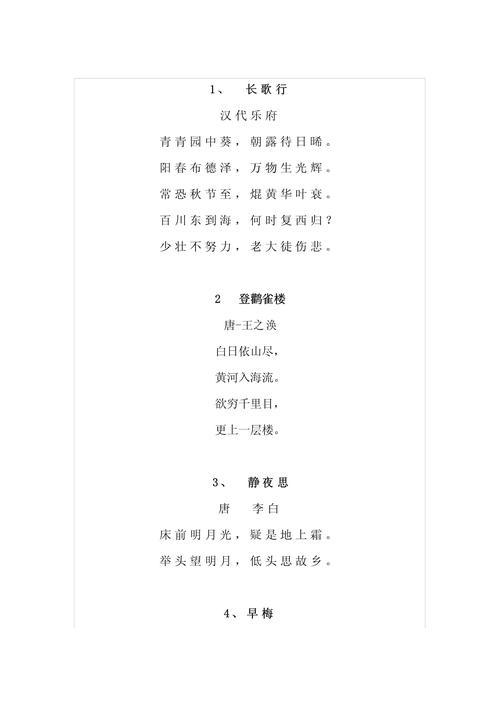 1、　长歌行

汉代乐府

青青园中葵，朝露待日晞。

阳春布德泽，万物生光辉。

常恐秋节至，焜黄华叶衰。

百川东到海，何时复西归？

少壮不努力，老大徒伤悲。

2　登鹳雀楼

唐-王之涣

白日依山尽，

黄河入海流。

欲穷千里目，

更上一层楼。

3、　静夜思

唐　李白

床前明月光，疑是地上霜。

举头望明月，低头思故乡。

4、早梅